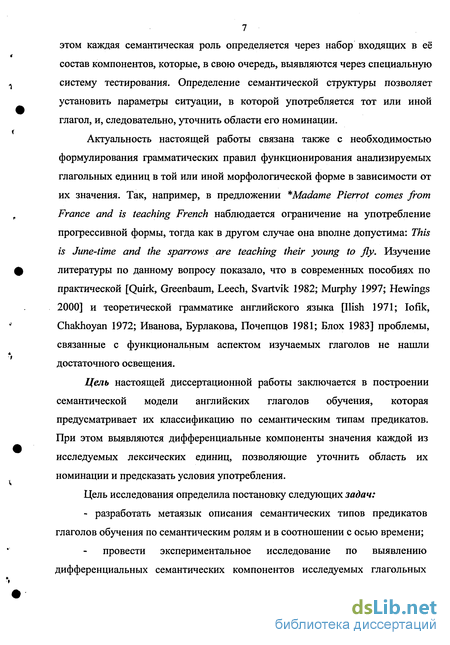 7

этом каждая семантическая роль определяется через набор входящих в её состав компонентов, которые, в свою очередь, выявляются через специальную систему тестирования. Определение семантической структуры позволяет установить параметры ситуации, в которой употребляется тот или иной глагол, и, следовательно, уточнить области его номинации.

Актуальность настоящей работы связана также с необходимостью формулирования грамматических правил функционирования анализируемых глагольных единиц в той или иной морфологической форме в зависимости от их значения. Так, например, в предложении *Madame Pierrot comes from France and is teaching French наблюдается ограничение на употребление прогрессивной формы, тогда как в другом случае она вполне допустима: This is June-time and the sparrows are teaching their young to fly. Изучение литературы по данному вопросу показало, что в современных пособиях по практической [Quirk, Greenbaum, Leech, Svartvik 1982; Murphy 1997; Hewings 2000] и теоретической грамматике английского языка [Ilish 1971; Iofik, Chakhoyan 1972; Иванова, Бурлакова, Почепцов 1981; Блох 1983] проблемы, связанные с функциональным аспектом изучаемых глаголов не нашли достаточного освещения.

Цель настоящей диссертационной работы заключается в построении семантической модели английских глаголов обучения, которая предусматривает их классификацию по семантическим типам предикатов. При этом выявляются дифференциальные компоненты значения каждой из исследуемых лексических единиц, позволяющие уточнить область их номинации и предсказать условия употребления.

Цель исследования определила постановку следующих задач:

- разработать метаязык описания семантических типов предикатов глаголов обучения по семантическим ролям и в соотношении с осью времени;

- провести экспериментальное исследование по выявлению дифференциальных семантических компонентов исследуемых глагольных

dsLib.net
библиотека диссертаций